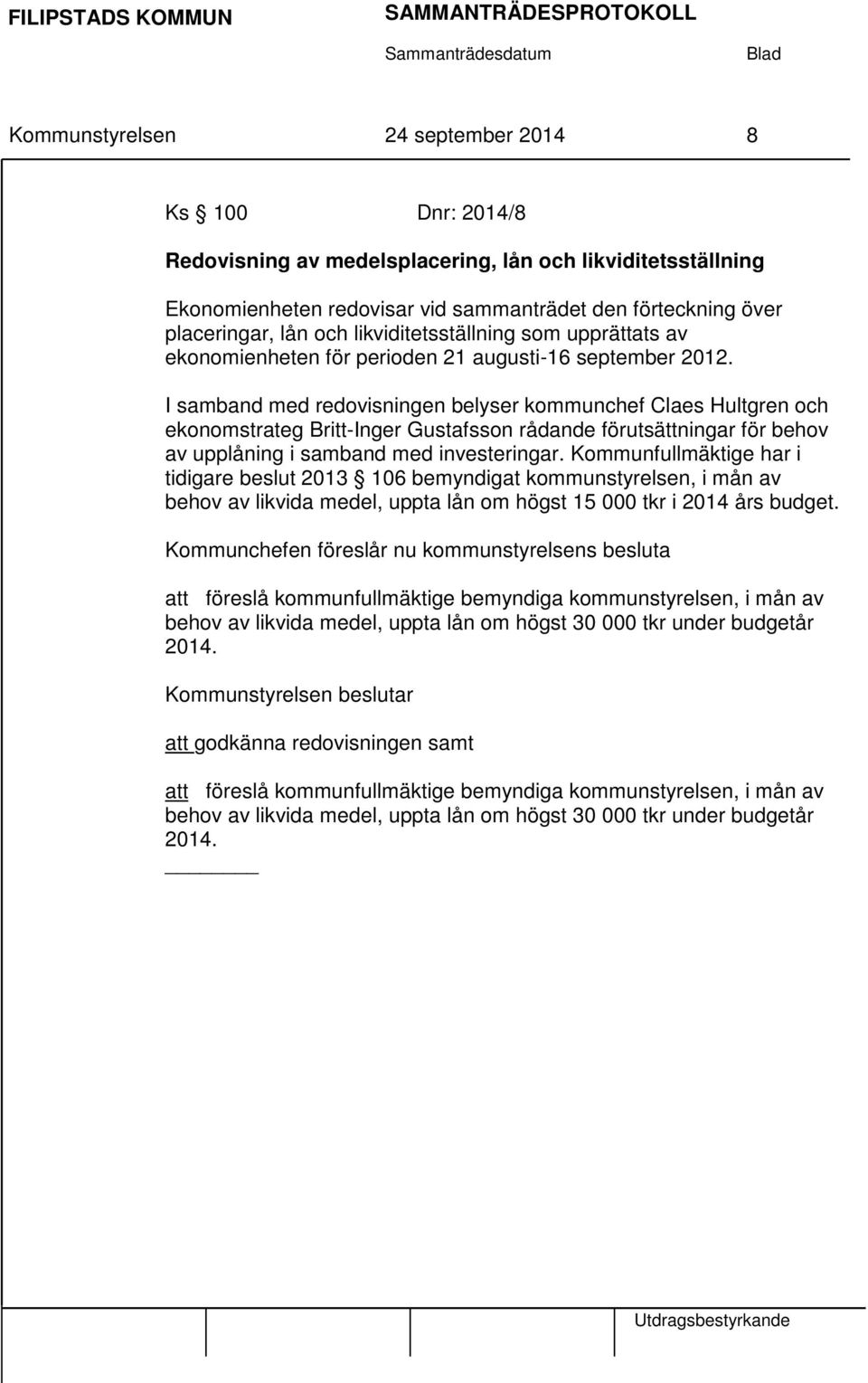 FILIPSTADS KOMMUN SAMMANTRÄDESPROTOKOLL

Sammanträdesdatum Blad

Kommunstyrelsen 24 september 2014 8

Ks § 100 Dnr: 2014/8

Redovisning av medelsplacering, lån och likviditetsställning

Ekonomienheten redovisar vid sammanträdet den förteckning över placeringar, lån och likviditetsställning som upprättats av ekonomienheten för perioden 21 augusti-16 september 2012.

I samband med redovisningen belyser kommunchef Claes Hultgren och ekonomstrateg Britt-Inger Gustafsson rådande förutsättningar för behov av upplåning i samband med investeringar. Kommunfullmäktige har i tidigare beslut 2013 § 106 bemyndigat kommunstyrelsen, i mån av behov av likvida medel, uppta lån om högst 15 000 tkr i 2014 års budget.

Kommunchefen föreslår nu kommunstyrelsens besluta

att föreslå kommunfullmäktige bemyndiga kommunstyrelsen, i mån av behov av likvida medel, uppta lån om högst 30 000 tkr under budgetår 2014.

Kommunstyrelsen beslutar

att godkänna redovisningen samt

att föreslå kommunfullmäktige bemyndiga kommunstyrelsen, i mån av behov av likvida medel, uppta lån om högst 30 000 tkr under budgetår 2014.

Utdragsbestyrkande